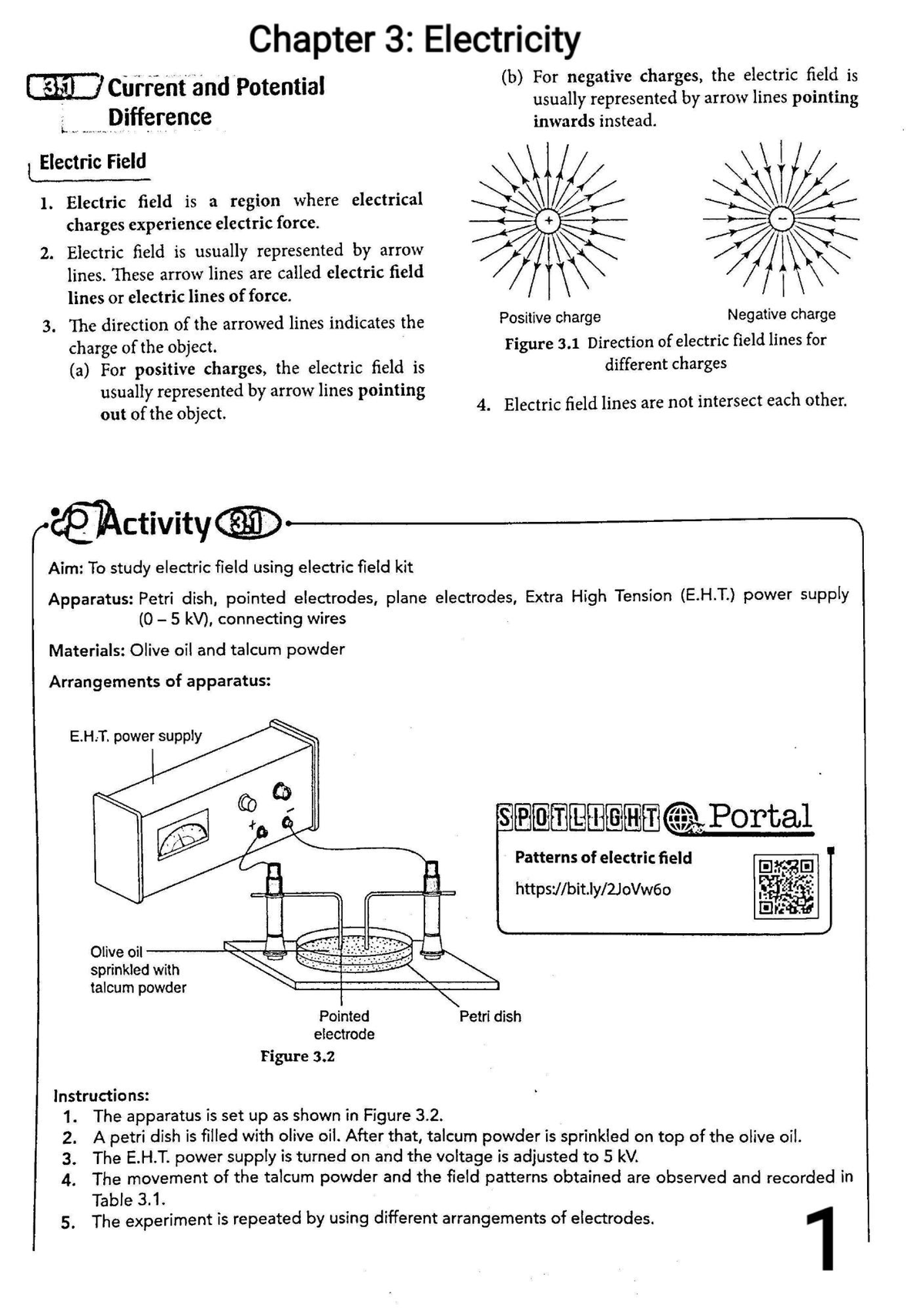 Chapter 3: Electricity

3.1 Current and Potential Difference

Electric Field

1. Electric field is a region where electrical charges experience electric force.
2. Electric field is usually represented by arrow lines. These arrow lines are called electric field lines or electric lines of force.
3. The direction of the arrowed lines indicates the charge of the object.
(a) For positive charges, the electric field is usually represented by arrow lines pointing out of the object.
(b) For negative charges, the electric field is usually represented by arrow lines pointing inwards instead.

+ −

Positive charge Negative charge

Figure 3.1 Direction of electric field lines for different charges

4. Electric field lines are not intersect each other.

Activity 3.1

Aim: To study electric field using electric field kit

Apparatus: Petri dish, pointed electrodes, plane electrodes, Extra High Tension (E.H.T.) power supply (0 – 5 kV), connecting wires

Materials: Olive oil and talcum powder

Arrangements of apparatus:

E.H.T. power supply

+ −

Olive oil sprinkled with talcum powder

Pointed electrode

Petri dish

Figure 3.2

SPOTLIGHT Portal
Patterns of electric field
https://bit.ly/2JoVw6o

Instructions:
1. The apparatus is set up as shown in Figure 3.2.
2. A petri dish is filled with olive oil. After that, talcum powder is sprinkled on top of the olive oil.
3. The E.H.T. power supply is turned on and the voltage is adjusted to 5 kV.
4. The movement of the talcum powder and the field patterns obtained are observed and recorded in Table 3.1.
5. The experiment is repeated by using different arrangements of electrodes.

1